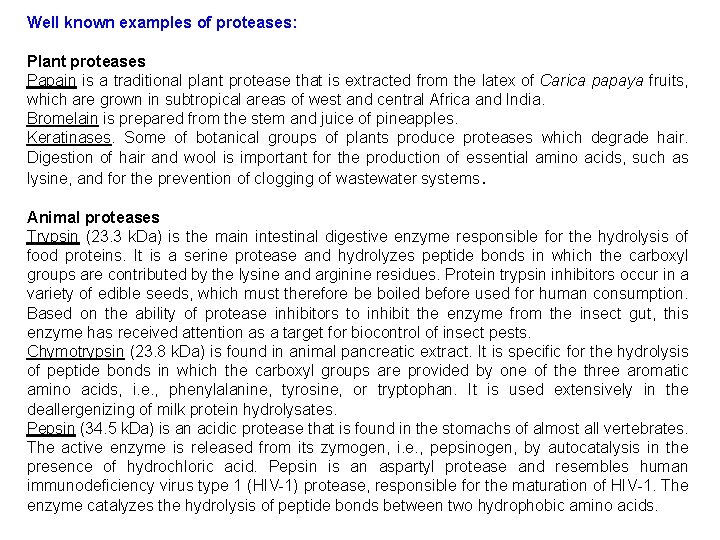 Well known examples of proteases:

Plant proteases
Papain is a traditional plant protease that is extracted from the latex of Carica papaya fruits, which are grown in subtropical areas of west and central Africa and India.
Bromelain is prepared from the stem and juice of pineapples.
Keratinases. Some of botanical groups of plants produce proteases which degrade hair. Digestion of hair and wool is important for the production of essential amino acids, such as lysine, and for the prevention of clogging of wastewater systems.

Animal proteases
Trypsin (23.3 kDa) is the main intestinal digestive enzyme responsible for the hydrolysis of food proteins. It is a serine protease and hydrolyzes peptide bonds in which the carboxyl groups are contributed by the lysine and arginine residues. Protein trypsin inhibitors occur in a variety of edible seeds, which must therefore be boiled before used for human consumption. Based on the ability of protease inhibitors to inhibit the enzyme from the insect gut, this enzyme has received attention as a target for biocontrol of insect pests.
Chymotrypsin (23.8 kDa) is found in animal pancreatic extract. It is specific for the hydrolysis of peptide bonds in which the carboxyl groups are provided by one of the three aromatic amino acids, i.e., phenylalanine, tyrosine, or tryptophan. It is used extensively in the deallergenizing of milk protein hydrolysates.
Pepsin (34.5 kDa) is an acidic protease that is found in the stomachs of almost all vertebrates. The active enzyme is released from its zymogen, i.e., pepsinogen, by autocatalysis in the presence of hydrochloric acid. Pepsin is an aspartyl protease and resembles human immunodeficiency virus type 1 (HIV-1) protease, responsible for the maturation of HIV-1. The enzyme catalyzes the hydrolysis of peptide bonds between two hydrophobic amino acids.